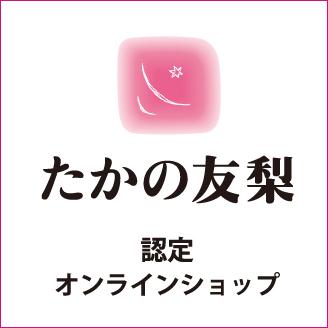 たかの友梨

認定
オンラインショップ